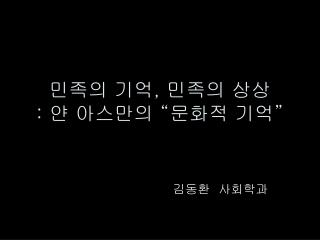 민족의 기억, 민족의 상상
: 얀 아스만의 “문화적 기억”

김동환 사회학과